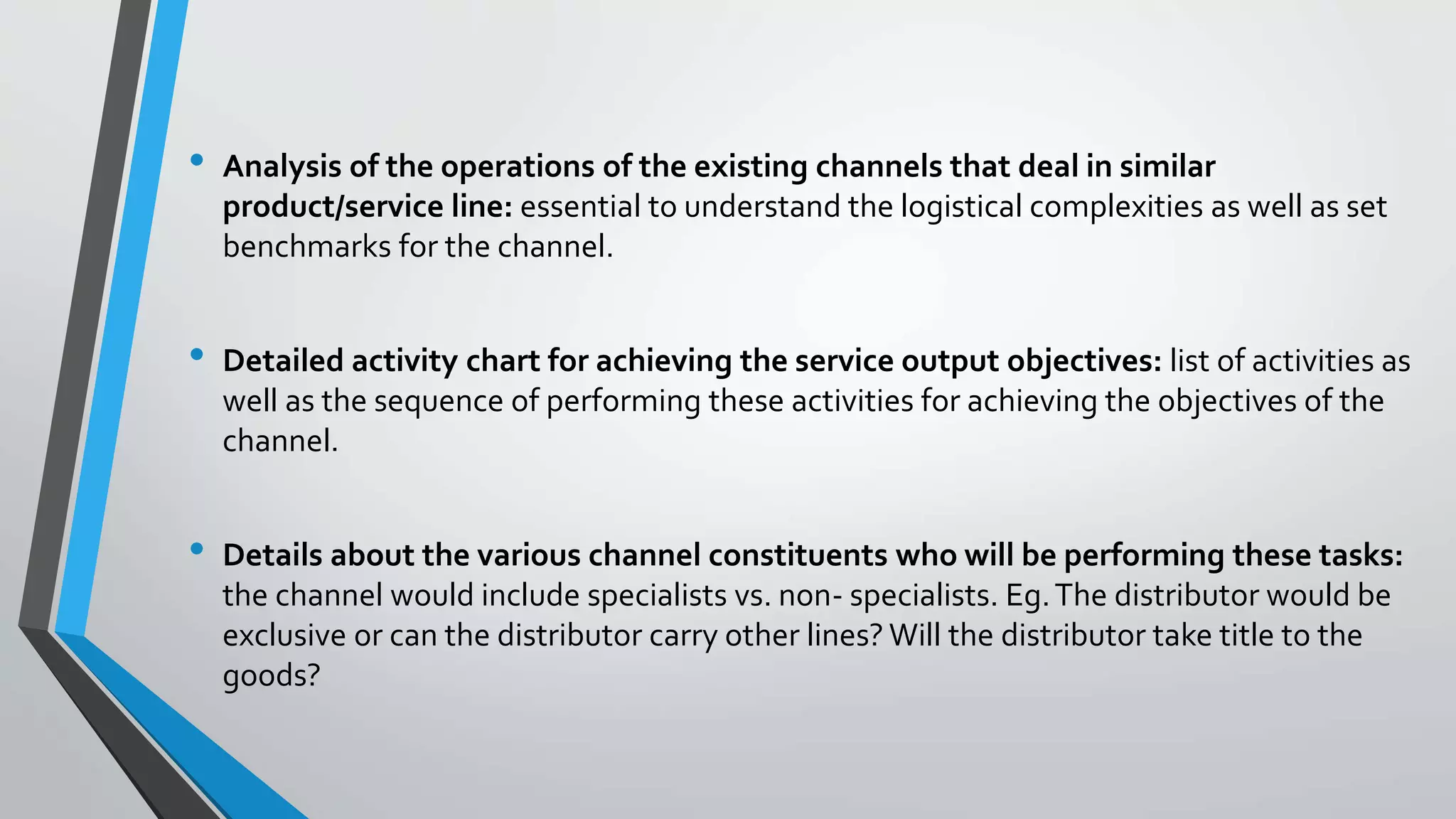 • Analysis of the operations of the existing channels that deal in similar product/service line: essential to understand the logistical complexities as well as set benchmarks for the channel.

• Detailed activity chart for achieving the service output objectives: list of activities as well as the sequence of performing these activities for achieving the objectives of the channel.

• Details about the various channel constituents who will be performing these tasks: the channel would include specialists vs. non- specialists. Eg. The distributor would be exclusive or can the distributor carry other lines? Will the distributor take title to the goods?